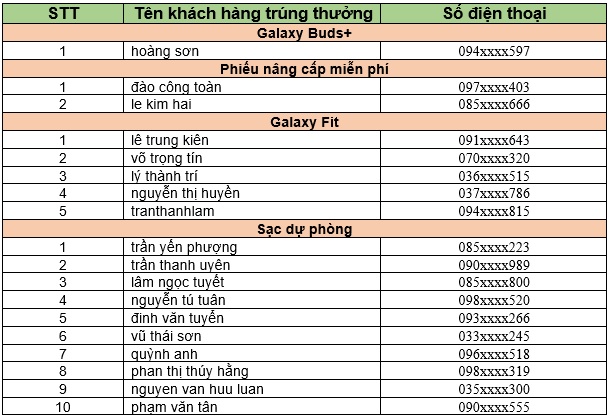 | STT | Tên khách hàng trúng thưởng | Số điện thoại |
|---|---|---|
| Galaxy Buds+ | | |
| 1 | hoàng sơn | 094xxxx597 |
| Phiếu nâng cấp miễn phí | | |
| 1 | đào công toàn | 097xxxx403 |
| 2 | le kim hai | 085xxxx666 |
| Galaxy Fit | | |
| 1 | lê trung kiên | 091xxxx643 |
| 2 | võ trọng tín | 070xxxx320 |
| 3 | lý thành trí | 036xxxx515 |
| 4 | nguyễn thị huyền | 037xxxx786 |
| 5 | tranthanhlam | 094xxxx815 |
| Sạc dự phòng | | |
| 1 | trần yến phượng | 085xxxx223 |
| 2 | trần thanh uyên | 090xxxx989 |
| 3 | lâm ngọc tuyết | 085xxxx800 |
| 4 | nguyễn tú tuân | 098xxxx520 |
| 5 | đinh văn tuyến | 093xxxx266 |
| 6 | vũ thái sơn | 033xxxx245 |
| 7 | quỳnh anh | 096xxxx518 |
| 8 | phan thị thúy hằng | 098xxxx319 |
| 9 | nguyen van huu luan | 035xxxx300 |
| 10 | phạm văn tân | 090xxxx555 |